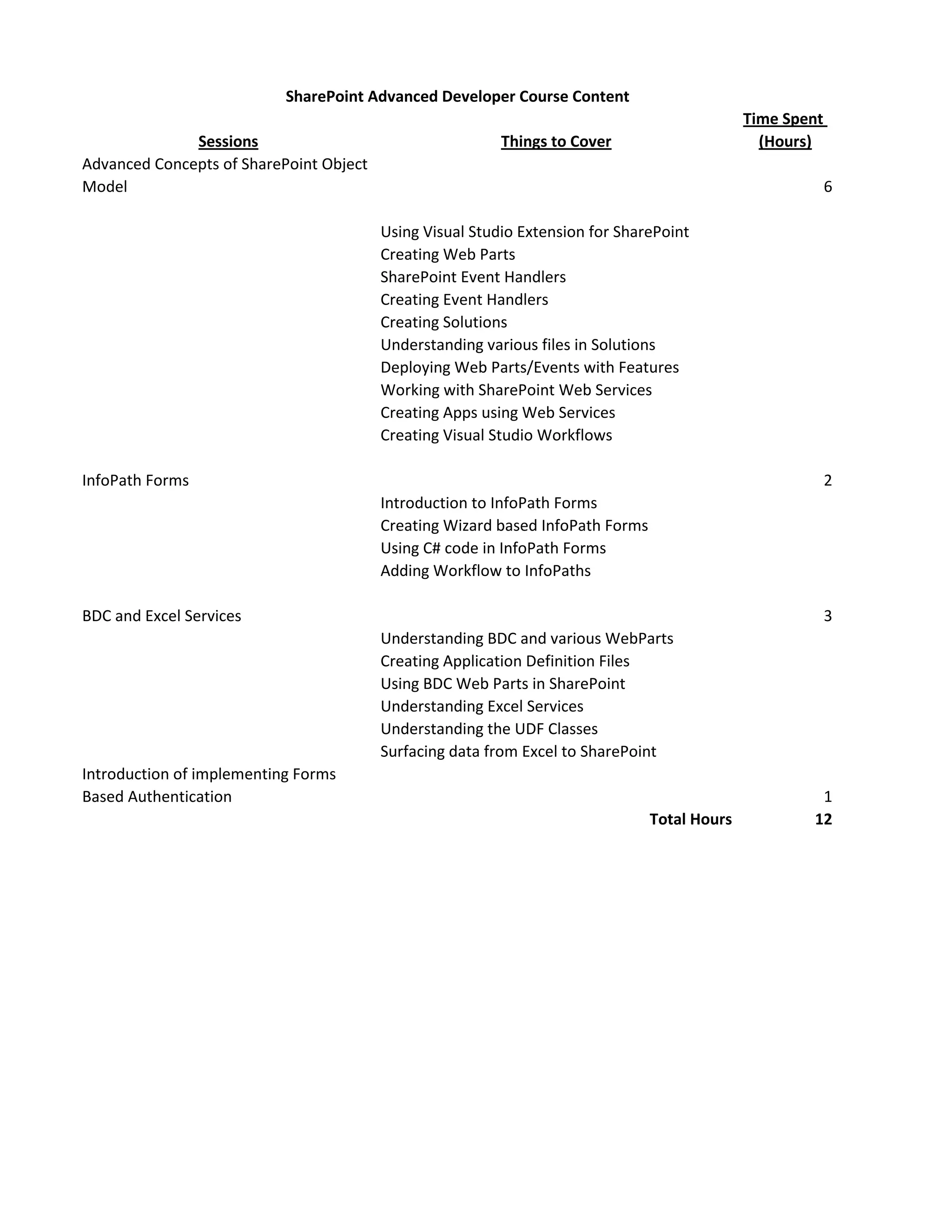 SharePoint Advanced Developer Course Content

| Sessions | Things to Cover | Time Spent (Hours) |
|---|---|---|
| Advanced Concepts of SharePoint Object Model | | 6 |
| | Using Visual Studio Extension for SharePoint | |
| | Creating Web Parts | |
| | SharePoint Event Handlers | |
| | Creating Event Handlers | |
| | Creating Solutions | |
| | Understanding various files in Solutions | |
| | Deploying Web Parts/Events with Features | |
| | Working with SharePoint Web Services | |
| | Creating Apps using Web Services | |
| | Creating Visual Studio Workflows | |
| InfoPath Forms | | 2 |
| | Introduction to InfoPath Forms | |
| | Creating Wizard based InfoPath Forms | |
| | Using C# code in InfoPath Forms | |
| | Adding Workflow to InfoPaths | |
| BDC and Excel Services | | 3 |
| | Understanding BDC and various WebParts | |
| | Creating Application Definition Files | |
| | Using BDC Web Parts in SharePoint | |
| | Understanding Excel Services | |
| | Understanding the UDF Classes | |
| | Surfacing data from Excel to SharePoint | |
| Introduction of implementing Forms Based Authentication | | 1 |
| | Total Hours | 12 |